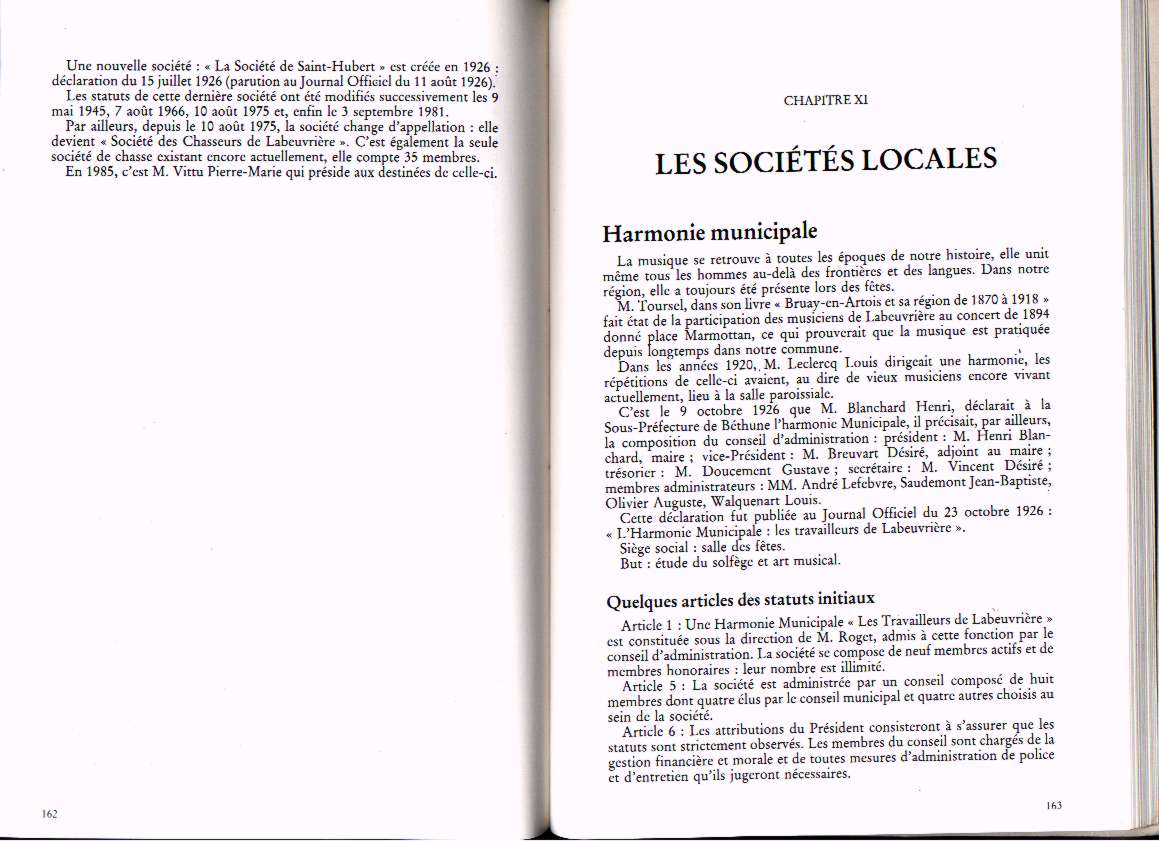 Une nouvelle société : « La Société de Saint-Hubert » est créée en 1926 : déclaration du 15 juillet 1926 (parution au Journal Officiel du 11 août 1926).

Les statuts de cette dernière société ont été modifiés successivement les 9 mai 1945, 7 août 1966, 10 août 1975 et, enfin le 3 septembre 1981.

Par ailleurs, depuis le 10 août 1975, la société change d'appellation : elle devient « Société des Chasseurs de Labeuvrière ». C'est également la seule société de chasse existant encore actuellement, elle compte 35 membres.

En 1985, c'est M. Vittu Pierre-Marie qui préside aux destinées de celle-ci.

162

CHAPITRE XI

LES SOCIÉTÉS LOCALES

Harmonie municipale

La musique se retrouve à toutes les époques de notre histoire, elle unit même tous les hommes au-delà des frontières et des langues. Dans notre région, elle a toujours été présente lors des fêtes.

M. Toursel, dans son livre « Bruay-en-Artois et sa région de 1870 à 1918 » fait état de la participation des musiciens de Labeuvrière au concert de 1894 donné place Marmottan, ce qui prouverait que la musique est pratiquée depuis longtemps dans notre commune.

Dans les années 1920, M. Leclercq Louis dirigeait une harmonie, les répétitions de celle-ci avaient, au dire de vieux musiciens encore vivant actuellement, lieu à la salle paroissiale.

C'est le 9 octobre 1926 que M. Blanchard Henri, déclarait à la Sous-Préfecture de Béthune l'harmonie Municipale, il précisait, par ailleurs, la composition du conseil d'administration : président : M. Henri Blanchard, maire ; vice-Président : M. Breuvart Désiré, adjoint au maire ; trésorier : M. Doucement Gustave ; secrétaire : M. Vincent Désiré ; membres administrateurs : MM. André Lefebvre, Saudemont Jean-Baptiste, Olivier Auguste, Walquenart Louis.

Cette déclaration fut publiée au Journal Officiel du 23 octobre 1926 : « L'Harmonie Municipale : les travailleurs de Labeuvrière ».

Siège social : salle des fêtes.

But : étude du solfège et art musical.

Quelques articles des statuts initiaux

Article 1 : Une Harmonie Municipale « Les Travailleurs de Labeuvrière » est constituée sous la direction de M. Roget, admis à cette fonction par le conseil d'administration. La société se compose de neuf membres actifs et de membres honoraires : leur nombre est illimité.

Article 5 : La société est administrée par un conseil composé de huit membres dont quatre élus par le conseil municipal et quatre autres choisis au sein de la société.

Article 6 : Les attributions du Président consisteront à s'assurer que les statuts sont strictement observés. Les membres du conseil sont chargés de la gestion financière et morale et de toutes mesures d'administration de police et d'entretien qu'ils jugeront nécessaires.

163